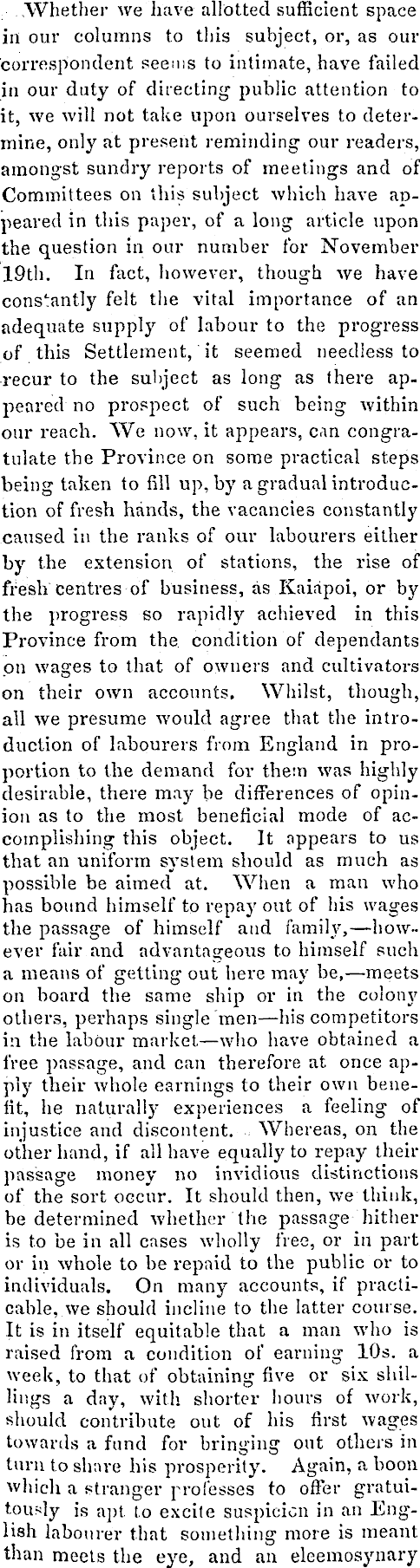 Whether we have allotted sufficient space in our columns to this subject, or, as our correspondent seems to intimate, have failed in our duty of directing public attention to it, we will not take upon ourselves to determine, only at present reminding our readers, amongst sundry reports of meetings and of Committees on this subject which have appeared in this paper, of a long article upon the question in our number for November 19th. In fact, however, though we have constantly felt the vital importance of an adequate supply of labour to the progress of this Settlement, it seemed needless to recur to the subject as long as there appeared no prospect of such being within our reach. We now, it appears, can congratulate the Province on some practical steps being taken to fill up, by a gradual introduction of fresh hands, the vacancies constantly caused in the ranks of our labourers either by the extension of stations, the rise of fresh centres of business, as Kaiapoi, or by the progress so rapidly achieved in this Province from the condition of dependants on wages to that of owners and cultivators on their own accounts. Whilst, though, all we presume would agree that the introduction of labourers from England in proportion to the demand for them was highly desirable, there may be differences of opinion as to the most beneficial mode of accomplishing this object. It appears to us that an uniform system should as much as possible be aimed at. When a man who has bound himself to repay out of his wages the passage of himself and family,—however fair and advantageous to himself such a means of getting out here may be,—meets on board the same ship or in the colony others, perhaps single men—his competitors in the labour market—who have obtained a free passage, and can therefore at once apply their whole earnings to their own benefit, he naturally experiences a feeling of injustice and discontent. Whereas, on the other hand, if all have equally to repay their passage money no invidious distinctions of the sort occur. It should then, we think, be determined whether the passage hither is to be in all cases wholly free, or in part or in whole to be repaid to the public or to individuals. On many accounts, if practicable, we should incline to the latter course. It is in itself equitable that a man who is raised from a condition of earning 10s. a week, to that of obtaining five or six shillings a day, with shorter hours of work, should contribute out of his first wages towards a fund for bringing out others in turn to share his prosperity. Again, a boon which a stranger professes to offer gratuitously is apt to excite suspicion in an English labourer that something more is meant than meets the eye, and an eleemosynary